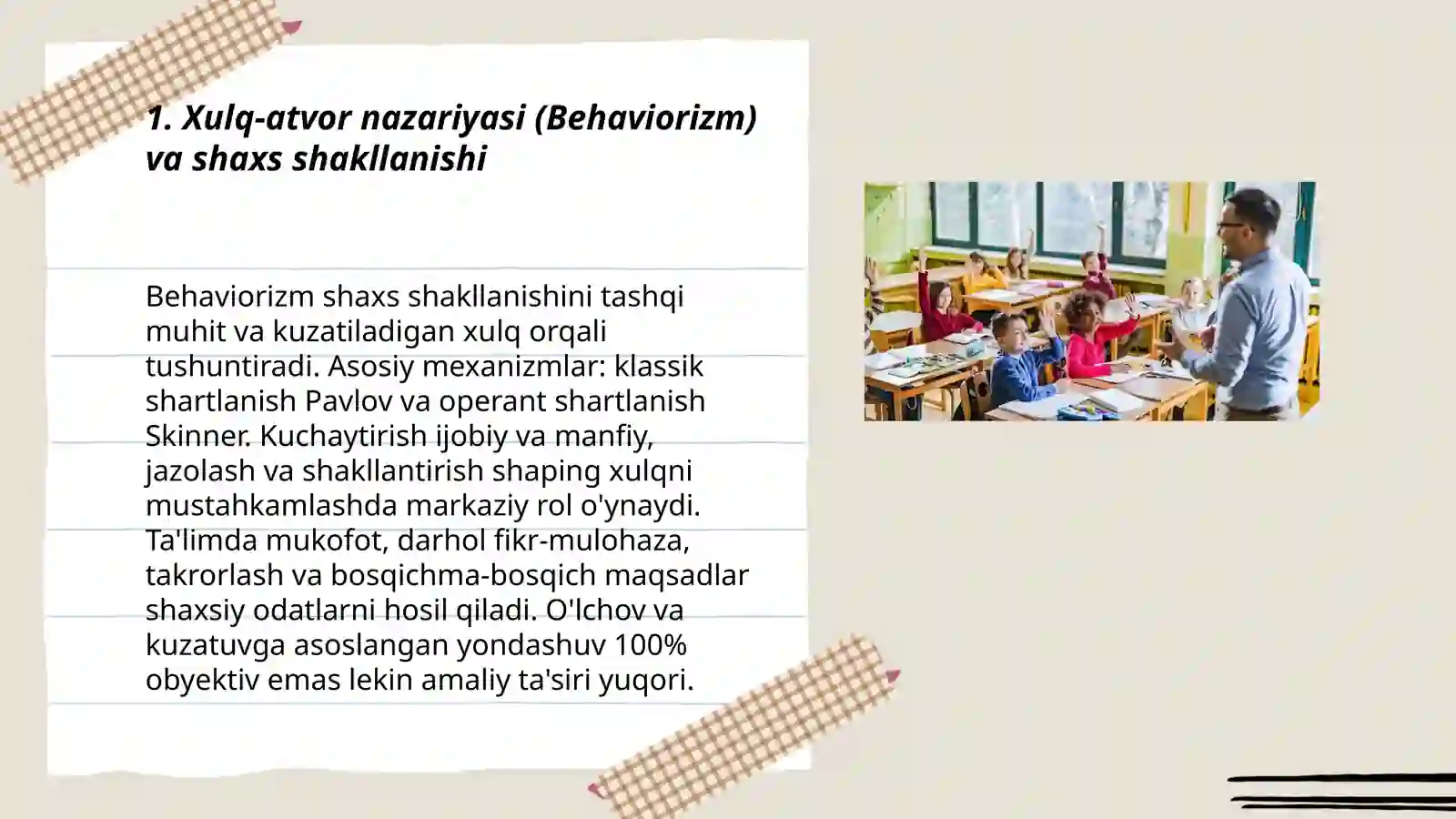 1. Xulq-atvor nazariyasi (Behaviorizm) va shaxs shakllanishi

Behaviorizm shaxs shakllanishini tashqi muhit va kuzatiladigan xulq orqali tushuntiradi. Asosiy mexanizmlar: klassik shartlanish Pavlov va operant shartlanish Skinner. Kuchaytirish ijobiy va manfiy, jazolash va shakllantirish shaping xulqni mustahkamlashda markaziy rol o'ynaydi. Ta'limda mukofot, darhol fikr-mulohaza, takrorlash va bosqichma-bosqich maqsadlar shaxsiy odatlarni hosil qiladi. O'lchov va kuzatuvga asoslangan yondashuv 100% obyektiv emas lekin amaliy ta'siri yuqori.